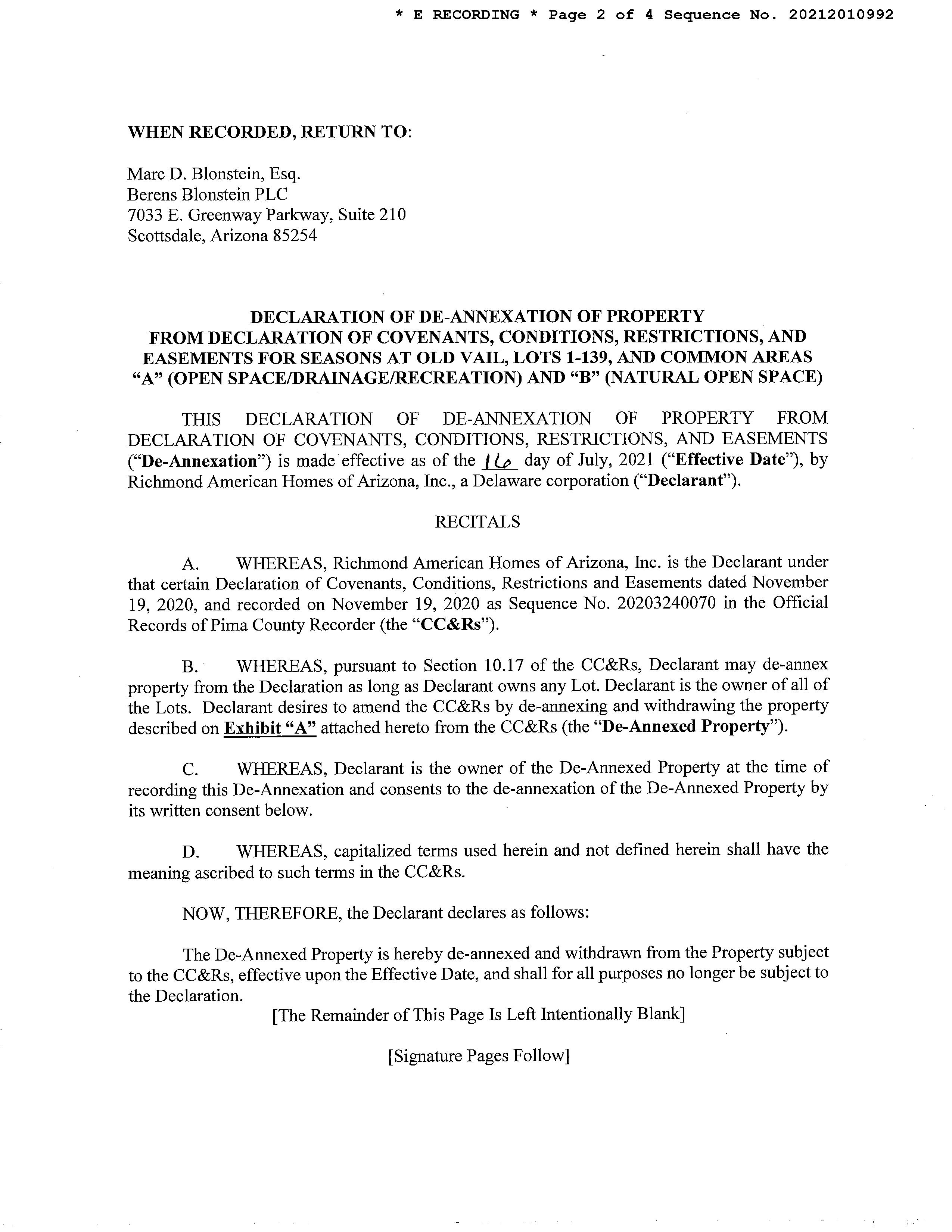 * E RECORDING * Page 2 of 4 Sequence No. 20212010992

WHEN RECORDED, RETURN TO:

Marc D. Blonstein, Esq.
Berens Blonstein PLC
7033 E. Greenway Parkway, Suite 210
Scottsdale, Arizona 85254

DECLARATION OF DE-ANNEXATION OF PROPERTY FROM DECLARATION OF COVENANTS, CONDITIONS, RESTRICTIONS, AND EASEMENTS FOR SEASONS AT OLD VAIL, LOTS 1-139, AND COMMON AREAS "A" (OPEN SPACE/DRAINAGE/RECREATION) AND "B" (NATURAL OPEN SPACE)

THIS DECLARATION OF DE-ANNEXATION OF PROPERTY FROM DECLARATION OF COVENANTS, CONDITIONS, RESTRICTIONS, AND EASEMENTS ("De-Annexation") is made effective as of the 16 day of July, 2021 ("Effective Date"), by Richmond American Homes of Arizona, Inc., a Delaware corporation ("Declarant").

RECITALS

A. WHEREAS, Richmond American Homes of Arizona, Inc. is the Declarant under that certain Declaration of Covenants, Conditions, Restrictions and Easements dated November 19, 2020, and recorded on November 19, 2020 as Sequence No. 20203240070 in the Official Records of Pima County Recorder (the "CC&Rs").

B. WHEREAS, pursuant to Section 10.17 of the CC&Rs, Declarant may de-annex property from the Declaration as long as Declarant owns any Lot. Declarant is the owner of all of the Lots. Declarant desires to amend the CC&Rs by de-annexing and withdrawing the property described on Exhibit "A" attached hereto from the CC&Rs (the "De-Annexed Property").

C. WHEREAS, Declarant is the owner of the De-Annexed Property at the time of recording this De-Annexation and consents to the de-annexation of the De-Annexed Property by its written consent below.

D. WHEREAS, capitalized terms used herein and not defined herein shall have the meaning ascribed to such terms in the CC&Rs.

NOW, THEREFORE, the Declarant declares as follows:

The De-Annexed Property is hereby de-annexed and withdrawn from the Property subject to the CC&Rs, effective upon the Effective Date, and shall for all purposes no longer be subject to the Declaration.

[The Remainder of This Page Is Left Intentionally Blank]

[Signature Pages Follow]